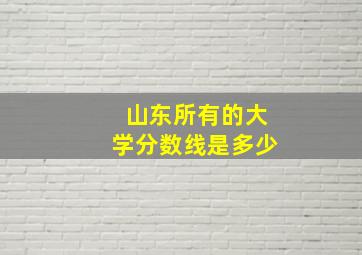 山东所有的大学分数线是多少